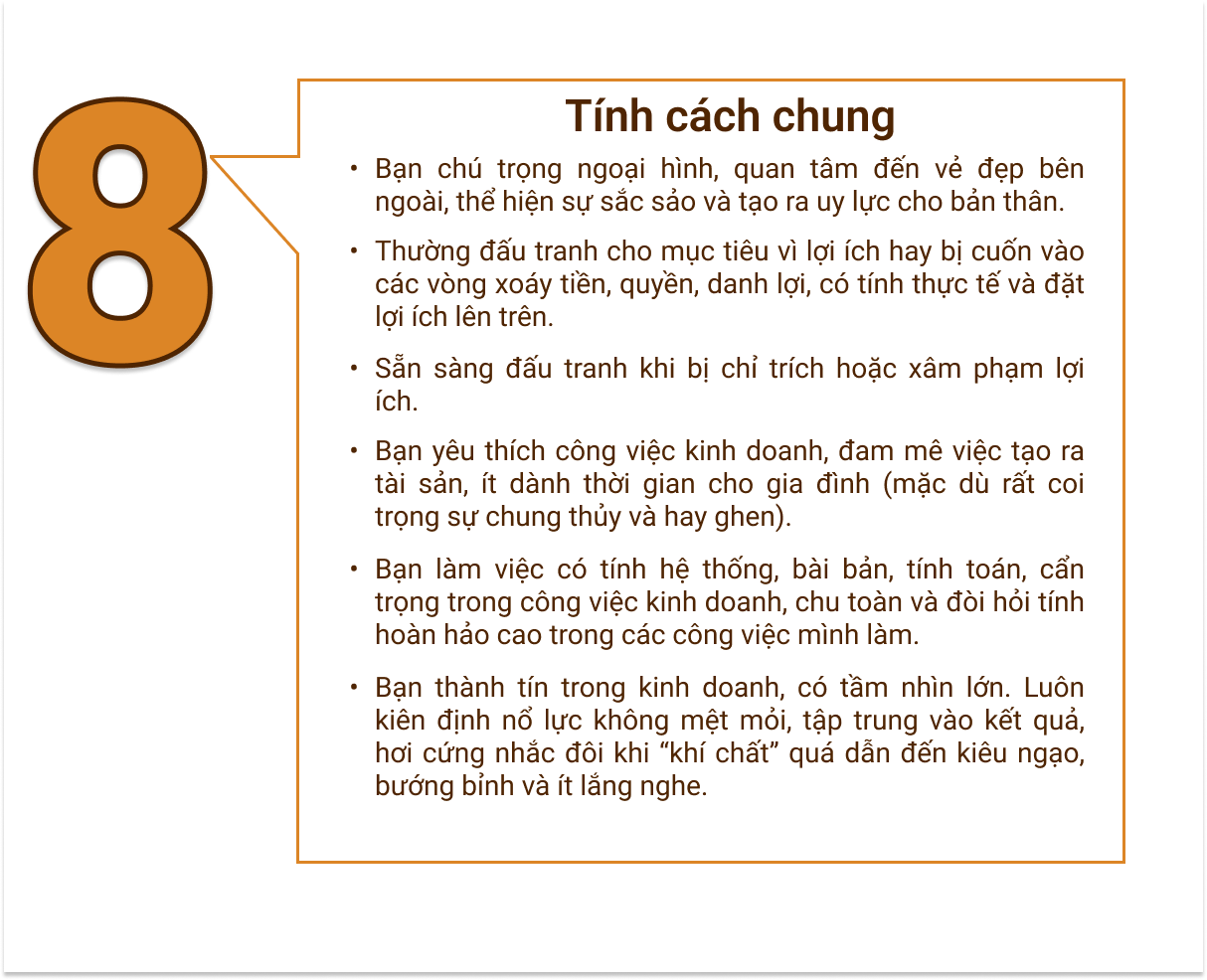 8

Tính cách chung

• Bạn chú trọng ngoại hình, quan tâm đến vẻ đẹp bên ngoài, thể hiện sự sắc sảo và tạo ra uy lực cho bản thân.

• Thường đấu tranh cho mục tiêu vì lợi ích hay bị cuốn vào các vòng xoáy tiền, quyền, danh lợi, có tính thực tế và đặt lợi ích lên trên.

• Sẵn sàng đấu tranh khi bị chỉ trích hoặc xâm phạm lợi ích.

• Bạn yêu thích công việc kinh doanh, đam mê việc tạo ra tài sản, ít dành thời gian cho gia đình (mặc dù rất coi trọng sự chung thủy và hay ghen).

• Bạn làm việc có tính hệ thống, bài bản, tính toán, cẩn trọng trong công việc kinh doanh, chu toàn và đòi hỏi tính hoàn hảo cao trong các công việc mình làm.

• Bạn thành tín trong kinh doanh, có tầm nhìn lớn. Luôn kiên định nổ lực không mệt mỏi, tập trung vào kết quả, hơi cứng nhắc đôi khi “khí chất” quá dẫn đến kiêu ngạo, bướng bỉnh và ít lắng nghe.